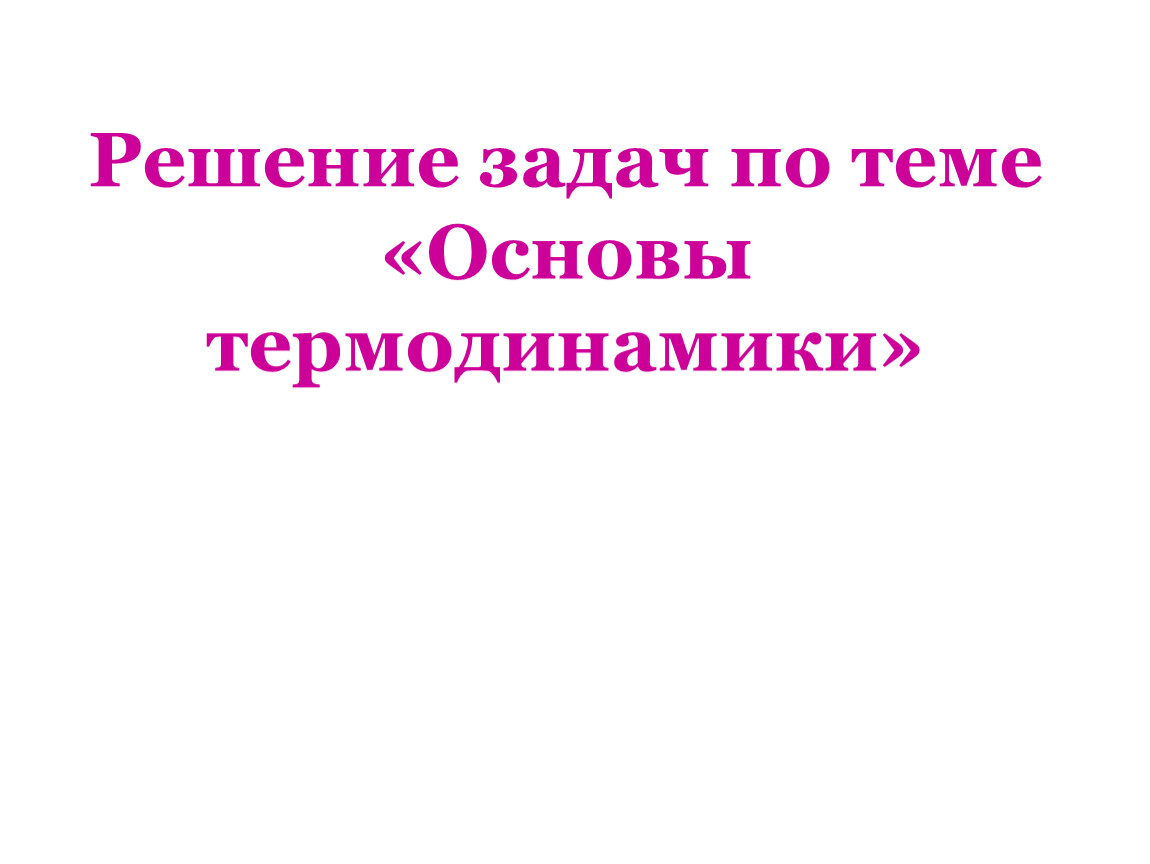 Решение задач по теме «Основы термодинамики»